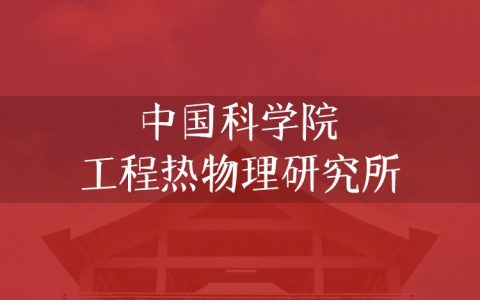 中国科学院
工程热物理研究所